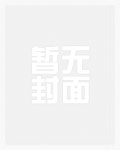 暂无
封面